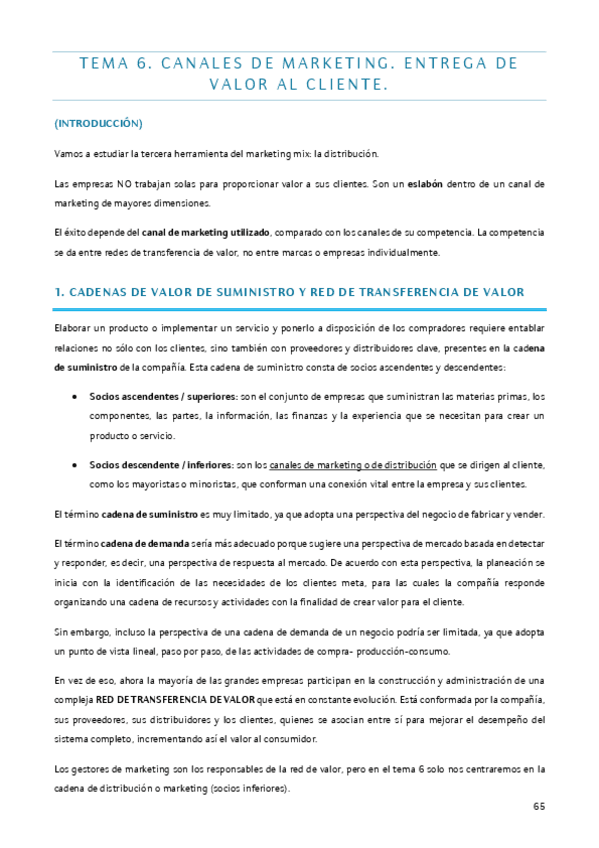 TEMA 6. CANALES DE MARKETING. ENTREGA DE VALOR AL CLIENTE.

(INTRODUCCIÓN)

Vamos a estudiar la tercera herramienta del marketing mix: la distribución.

Las empresas NO trabajan solas para proporcionar valor a sus clientes. Son un eslabón dentro de un canal de marketing de mayores dimensiones.

El éxito depende del canal de marketing utilizado, comparado con los canales de su competencia. La competencia se da entre redes de transferencia de valor, no entre marcas o empresas individualmente.

1. CADENAS DE VALOR DE SUMINISTRO Y RED DE TRANSFERENCIA DE VALOR

Elaborar un producto o implementar un servicio y ponerlo a disposición de los compradores requiere entablar relaciones no sólo con los clientes, sino también con proveedores y distribuidores clave, presentes en la cadena de suministro de la compañía. Esta cadena de suministro consta de socios ascendentes y descendentes:

• Socios ascendentes / superiores: son el conjunto de empresas que suministran las materias primas, los componentes, las partes, la información, las finanzas y la experiencia que se necesitan para crear un producto o servicio.

• Socios descendente / inferiores: son los canales de marketing o de distribución que se dirigen al cliente, como los mayoristas o minoristas, que conforman una conexión vital entre la empresa y sus clientes.

El término cadena de suministro es muy limitado, ya que adopta una perspectiva del negocio de fabricar y vender.

El término cadena de demanda sería más adecuado porque sugiere una perspectiva de mercado basada en detectar y responder, es decir, una perspectiva de respuesta al mercado. De acuerdo con esta perspectiva, la planeación se inicia con la identificación de las necesidades de los clientes meta, para las cuales la compañía responde organizando una cadena de recursos y actividades con la finalidad de crear valor para el cliente.

Sin embargo, incluso la perspectiva de una cadena de demanda de un negocio podría ser limitada, ya que adopta un punto de vista lineal, paso por paso, de las actividades de compra- producción-consumo.

En vez de eso, ahora la mayoría de las grandes empresas participan en la construcción y administración de una compleja RED DE TRANSFERENCIA DE VALOR que está en constante evolución. Está conformada por la compañía, sus proveedores, sus distribuidores y los clientes, quienes se asocian entre sí para mejorar el desempeño del sistema completo, incrementando así el valor al consumidor.

Los gestores de marketing son los responsables de la red de valor, pero en el tema 6 solo nos centraremos en la cadena de distribución o marketing (socios inferiores).

65